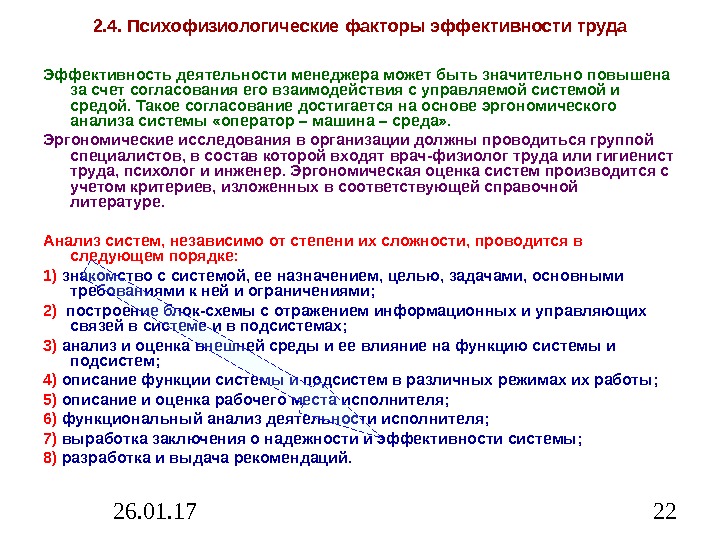 2.4. Психофизиологические факторы эффективности труда

Эффективность деятельности менеджера может быть значительно повышена за счет согласования его взаимодействия с управляемой системой и средой. Такое согласование достигается на основе эргономического анализа системы «оператор – машина – среда».

Эргономические исследования в организации должны проводиться группой специалистов, в состав которой входят врач-физиолог труда или гигиенист труда, психолог и инженер. Эргономическая оценка систем производится с учетом критериев, изложенных в соответствующей справочной литературе.

Анализ систем, независимо от степени их сложности, проводится в следующем порядке:

1) знакомство с системой, ее назначением, целью, задачами, основными требованиями к ней и ограничениями;

2) построение блок-схемы с отражением информационных и управляющих связей в системе и в подсистемах;

3) анализ и оценка внешней среды и ее влияние на функцию системы и подсистем;

4) описание функции системы и подсистем в различных режимах их работы;

5) описание и оценка рабочего места исполнителя;

6) функциональный анализ деятельности исполнителя;

7) выработка заключения о надежности и эффективности системы;

8) разработка и выдача рекомендаций.

26.01.17

22